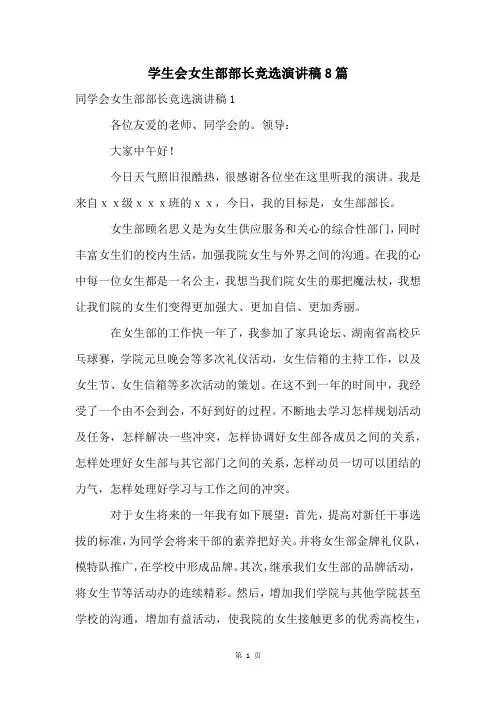 学生会女生部部长竞选演讲稿8篇

同学会女生部部长竞选演讲稿1

各位友爱的老师、同学会的。领导：

大家中午好！

今日天气照旧很酷热，很感谢各位坐在这里听我的演讲。我是来自ｘｘ级ｘｘｘ班的ｘｘ，今日，我的目标是，女生部部长。

女生部顾名思义是为女生供应服务和关心的综合性部门，同时丰富女生们的校内生活，加强我院女生与外界之间的沟通。在我的心中每一位女生都是一名公主，我想当我们院女生的那把魔法杖，我想让我们院的女生们变得更加强大、更加自信、更加秀丽。

在女生部的工作快一年了，我参加了家具论坛、湖南省高校乒乓球赛，学院元旦晚会等多次礼仪活动，女生信箱的主持工作，以及女生节、女生信箱等多次活动的策划。在这不到一年的时间中，我经受了一个由不会到会，不好到好的过程。不断地去学习怎样规划活动及任务，怎样解决一些冲突，怎样协调好女生部各成员之间的关系，怎样处理好女生部与其它部门之间的关系，怎样动员一切可以团结的力气，怎样处理好学习与工作之间的冲突。

对于女生将来的一年我有如下展望：首先，提高对新任干事选拔的标准，为同学会将来干部的素养把好关。并将女生部金牌礼仪队，模特队推广，在学校中形成品牌。其次，继承我们女生部的品牌活动，将女生节等活动办的连续精彩。然后，增加我们学院与其他学院甚至学校的沟通，增加有益活动，使我院的女生接触更多的优秀高校生，

第 1 页